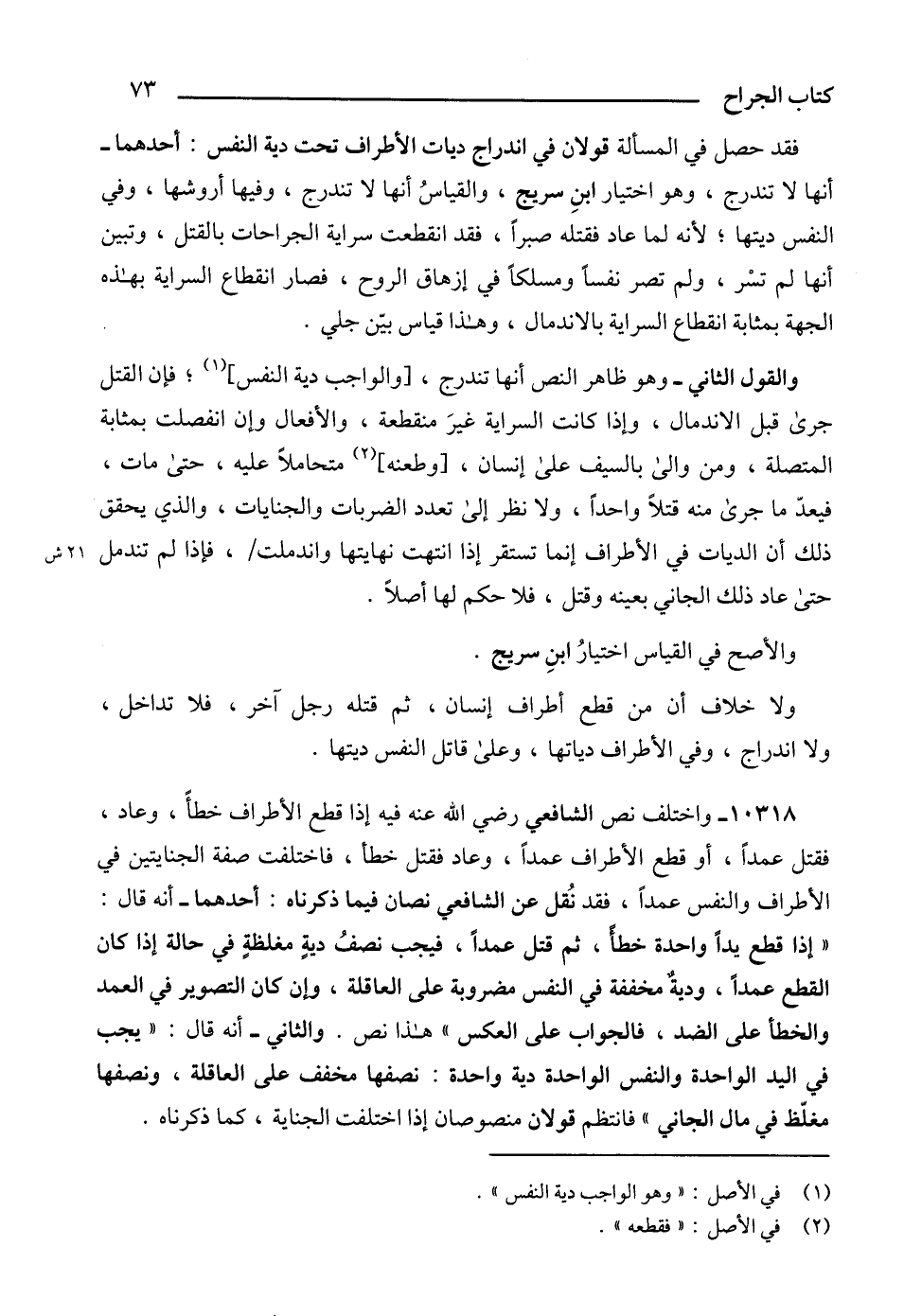 كتاب الجراح ٧٣

فقد حصل في المسألة قولان في اندراج ديات الأطراف تحت دية النفس : أحدهما ـ أنها لا تندرج ، وهو اختيار ابنِ سريج ، والقياسُ أنها لا تندرج ، وفيها أروشها ، وفي النفس ديتها ؛ لأنه لما عاد فقتله صبراً ، فقد انقطعت سراية الجراحات بالقتل ، وتبين أنها لم تسْر ، ولم تصر نفساً ومسلكاً في إزهاق الروح ، فصار انقطاع السراية بهـٰذه الجهة بمثابة انقطاع السراية بالاندمال ، وهـٰذا قياس بيّن جلي .

والقول الثاني ـ وهو ظاهر النص أنها تندرج ، [والواجب دية النفس]$^{(١)}$ ؛ فإن القتل جرىٰ قبل الاندمال ، وإذا كانت السراية غيرَ منقطعة ، والأفعال وإن انفصلت بمثابة المتصلة ، ومن والىٰ بالسيف علىٰ إنسان ، [وطعنه]$^{(٢)}$ متحاملاً عليه ، حتىٰ مات ، فيعدّ ما جرىٰ منه قتلاً واحداً ، ولا نظر إلىٰ تعدد الضربات والجنايات ، والذي يحقق ذلك أن الديات في الأطراف إنما تستقر إذا انتهت نهايتها واندملت/ ، فإذا لم تندمل حتىٰ عاد ذلك الجاني بعينه وقتل ، فلا حكم لها أصلاً . ٢١ ش

والأصح في القياس اختيارُ ابنِ سريج .

ولا خلاف أن من قطع أطراف إنسان ، ثم قتله رجل آخر ، فلا تداخل ، ولا اندراج ، وفي الأطراف دياتها ، وعلىٰ قاتل النفس ديتها .

١٠٣١٨ـ واختلف نص الشافعي رضي الله عنه فيه إذا قطع الأطراف خطأً ، وعاد ، فقتل عمداً ، أو قطع الأطراف عمداً ، وعاد فقتل خطأ ، فاختلفت صفة الجنايتين في الأطراف والنفس عمداً ، فقد نُقل عن الشافعي نصان فيما ذكرناه : أحدهما ـ أنه قال : « إذا قطع يداً واحدة خطأً ، ثم قتل عمداً ، فيجب نصفُ ديةٍ مغلظةٍ في حالة إذا كان القطع عمداً ، وديةٌ مخففة في النفس مضروبة على العاقلة ، وإن كان التصوير في العمد والخطأ على الضد ، فالجواب على العكس » هـٰذا نص . والثاني ـ أنه قال : « يجب في اليد الواحدة والنفس الواحدة دية واحدة : نصفها مخفف على العاقلة ، ونصفها مغلّظ في مال الجاني » فانتظم قولان منصوصان إذا اختلفت الجناية ، كما ذكرناه .

(١) في الأصل : « وهو الواجب دية النفس » .
(٢) في الأصل : « فقطعه » .